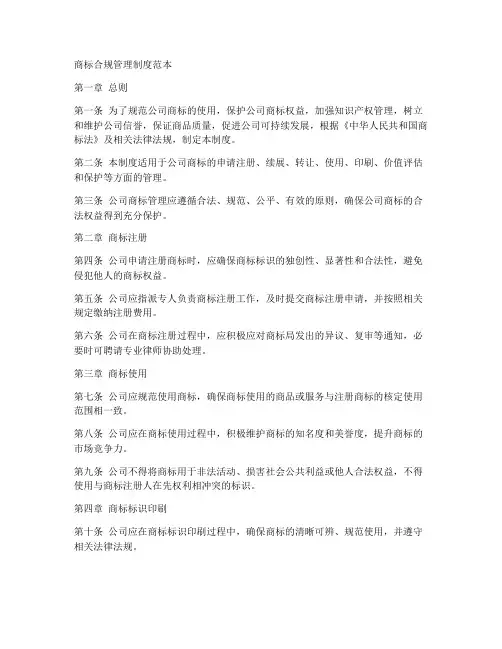 商标合规管理制度范本

第一章 总则

第一条 为了规范公司商标的使用，保护公司商标权益，加强知识产权管理，树立和维护公司信誉，保证商品质量，促进公司可持续发展，根据《中华人民共和国商标法》及相关法律法规，制定本制度。

第二条 本制度适用于公司商标的申请注册、续展、转让、使用、印刷、价值评估和保护等方面的管理。

第三条 公司商标管理应遵循合法、规范、公平、有效的原则，确保公司商标的合法权益得到充分保护。

第二章 商标注册

第四条 公司申请注册商标时，应确保商标标识的独创性、显著性和合法性，避免侵犯他人的商标权益。

第五条 公司应指派专人负责商标注册工作，及时提交商标注册申请，并按照相关规定缴纳注册费用。

第六条 公司在商标注册过程中，应积极应对商标局发出的异议、复审等通知，必要时可聘请专业律师协助处理。

第三章 商标使用

第七条 公司应规范使用商标，确保商标使用的商品或服务与注册商标的核定使用范围相一致。

第八条 公司应在商标使用过程中，积极维护商标的知名度和美誉度，提升商标的市场竞争力。

第九条 公司不得将商标用于非法活动、损害社会公共利益或他人合法权益，不得使用与商标注册人在先权利相冲突的标识。

第四章 商标标识印刷

第十条 公司应在商标标识印刷过程中，确保商标的清晰可辨、规范使用，并遵守相关法律法规。